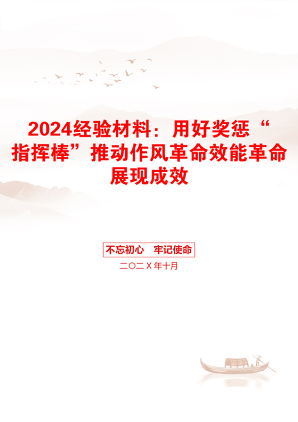 2024经验材料：用好奖惩“指挥棒”推动作风革命效能革命展现成效

不忘初心　牢记使命

二〇二X年十月